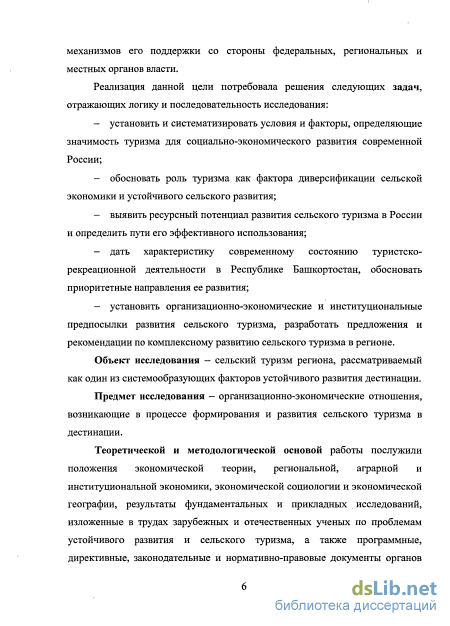 механизмов его поддержки со стороны федеральных, региональных и местных органов власти.

Реализация данной цели потребовала решения следующих задач, отражающих логику и последовательность исследования:

– установить и систематизировать условия и факторы, определяющие значимость туризма для социально-экономического развития современной России;

– обосновать роль туризма как фактора диверсификации сельской экономики и устойчивого сельского развития;

– выявить ресурсный потенциал развития сельского туризма в России и определить пути его эффективного использования;

– дать характеристику современному состоянию туристско-рекреационной деятельности в Республике Башкортостан, обосновать приоритетные направления ее развития;

– установить организационно-экономические и институциональные предпосылки развития сельского туризма, разработать предложения и рекомендации по комплексному развитию сельского туризма в регионе.

Объект исследования – сельский туризм региона, рассматриваемый как один из системообразующих факторов устойчивого развития дестинации.

Предмет исследования – организационно-экономические отношения, возникающие в процессе формирования и развития сельского туризма в дестинации.

Теоретической и методологической основой работы послужили положения экономической теории, региональной, аграрной и институциональной экономики, экономической социологии и экономической географии, результаты фундаментальных и прикладных исследований, изложенные в трудах зарубежных и отечественных ученых по проблемам устойчивого развития и сельского туризма, а также программные, директивные, законодательные и нормативно-правовые документы органов

6

dsLib.net
библиотека диссертаций